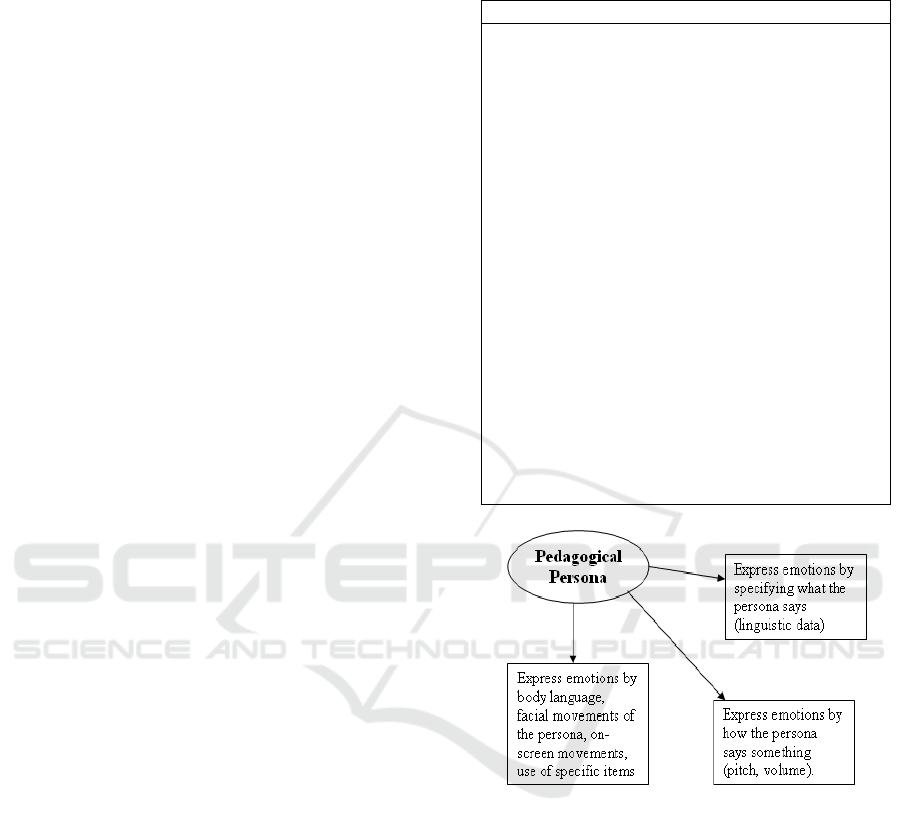 Pedagogical Persona

Express emotions by specifying what the persona says (linguistic data)

Express emotions by body language, facial movements of the persona, on-screen movements, use of specific items

Express emotions by how the persona says something (pitch, volume).

SCITEPRESS
SCIENCE AND TECHNOLOGY PUBLICATIONS